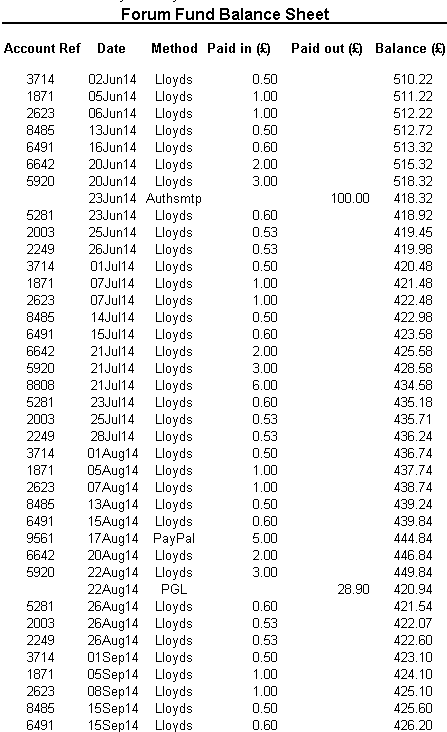 Forum Fund Balance Sheet

| Account Ref | Date | Method | Paid in (£) | Paid out (£) | Balance (£) |
|---|---|---|---|---|---|
| 3714 | 02Jun14 | Lloyds | 0.50 | | 510.22 |
| 1871 | 05Jun14 | Lloyds | 1.00 | | 511.22 |
| 2623 | 06Jun14 | Lloyds | 1.00 | | 512.22 |
| 8485 | 13Jun14 | Lloyds | 0.50 | | 512.72 |
| 6491 | 16Jun14 | Lloyds | 0.60 | | 513.32 |
| 6642 | 20Jun14 | Lloyds | 2.00 | | 515.32 |
| 5920 | 20Jun14 | Lloyds | 3.00 | | 518.32 |
| | 23Jun14 | Authsmtp | | 100.00 | 418.32 |
| 5281 | 23Jun14 | Lloyds | 0.60 | | 418.92 |
| 2003 | 25Jun14 | Lloyds | 0.53 | | 419.45 |
| 2249 | 26Jun14 | Lloyds | 0.53 | | 419.98 |
| 3714 | 01Jul14 | Lloyds | 0.50 | | 420.48 |
| 1871 | 07Jul14 | Lloyds | 1.00 | | 421.48 |
| 2623 | 07Jul14 | Lloyds | 1.00 | | 422.48 |
| 8485 | 14Jul14 | Lloyds | 0.50 | | 422.98 |
| 6491 | 15Jul14 | Lloyds | 0.60 | | 423.58 |
| 6642 | 21Jul14 | Lloyds | 2.00 | | 425.58 |
| 5920 | 21Jul14 | Lloyds | 3.00 | | 428.58 |
| 8808 | 21Jul14 | Lloyds | 6.00 | | 434.58 |
| 5281 | 23Jul14 | Lloyds | 0.60 | | 435.18 |
| 2003 | 25Jul14 | Lloyds | 0.53 | | 435.71 |
| 2249 | 28Jul14 | Lloyds | 0.53 | | 436.24 |
| 3714 | 01Aug14 | Lloyds | 0.50 | | 436.74 |
| 1871 | 05Aug14 | Lloyds | 1.00 | | 437.74 |
| 2623 | 07Aug14 | Lloyds | 1.00 | | 438.74 |
| 8485 | 13Aug14 | Lloyds | 0.50 | | 439.24 |
| 6491 | 15Aug14 | Lloyds | 0.60 | | 439.84 |
| 9561 | 17Aug14 | PayPal | 5.00 | | 444.84 |
| 6642 | 20Aug14 | Lloyds | 2.00 | | 446.84 |
| 5920 | 22Aug14 | Lloyds | 3.00 | | 449.84 |
| | 22Aug14 | PGL | | 28.90 | 420.94 |
| 5281 | 26Aug14 | Lloyds | 0.60 | | 421.54 |
| 2003 | 26Aug14 | Lloyds | 0.53 | | 422.07 |
| 2249 | 26Aug14 | Lloyds | 0.53 | | 422.60 |
| 3714 | 01Sep14 | Lloyds | 0.50 | | 423.10 |
| 1871 | 05Sep14 | Lloyds | 1.00 | | 424.10 |
| 2623 | 08Sep14 | Lloyds | 1.00 | | 425.10 |
| 8485 | 15Sep14 | Lloyds | 0.50 | | 425.60 |
| 6491 | 15Sep14 | Lloyds | 0.60 | | 426.20 |